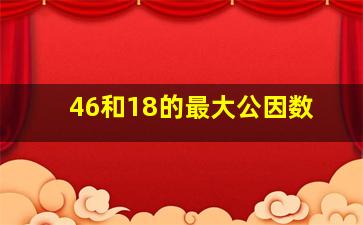 46和18的最大公因数